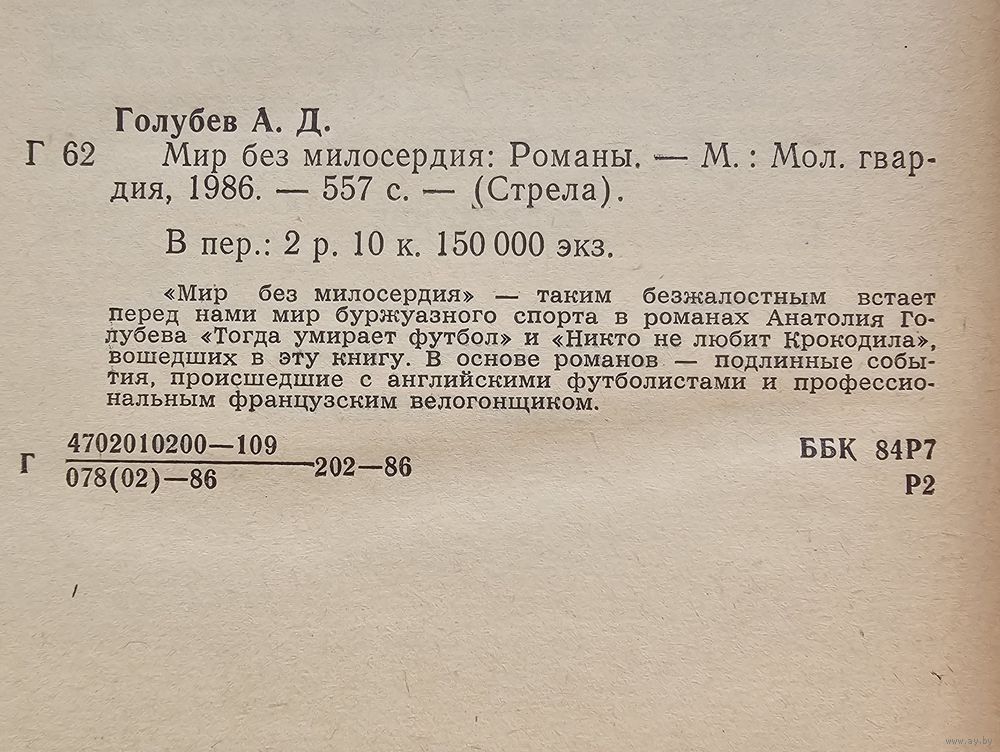 Голубев А. Д.

Г 62 Мир без милосердия: Романы. — М.: Мол. гвардия, 1986. — 557 с. — (Стрела).

В пер.: 2 р. 10 к. 150 000 экз.

«Мир без милосердия» — таким безжалостным встает перед нами мир буржуазного спорта в романах Анатолия Голубева «Тогда умирает футбол» и «Никто не любит Крокодила», вошедших в эту книгу. В основе романов — подлинные события, происшедшие с английскими футболистами и профессиональным французским велогонщиком.

Г $\frac{4702010200-109}{078(02)-86}$ 202—86

ББК 84Р7
Р2

www.ay.by